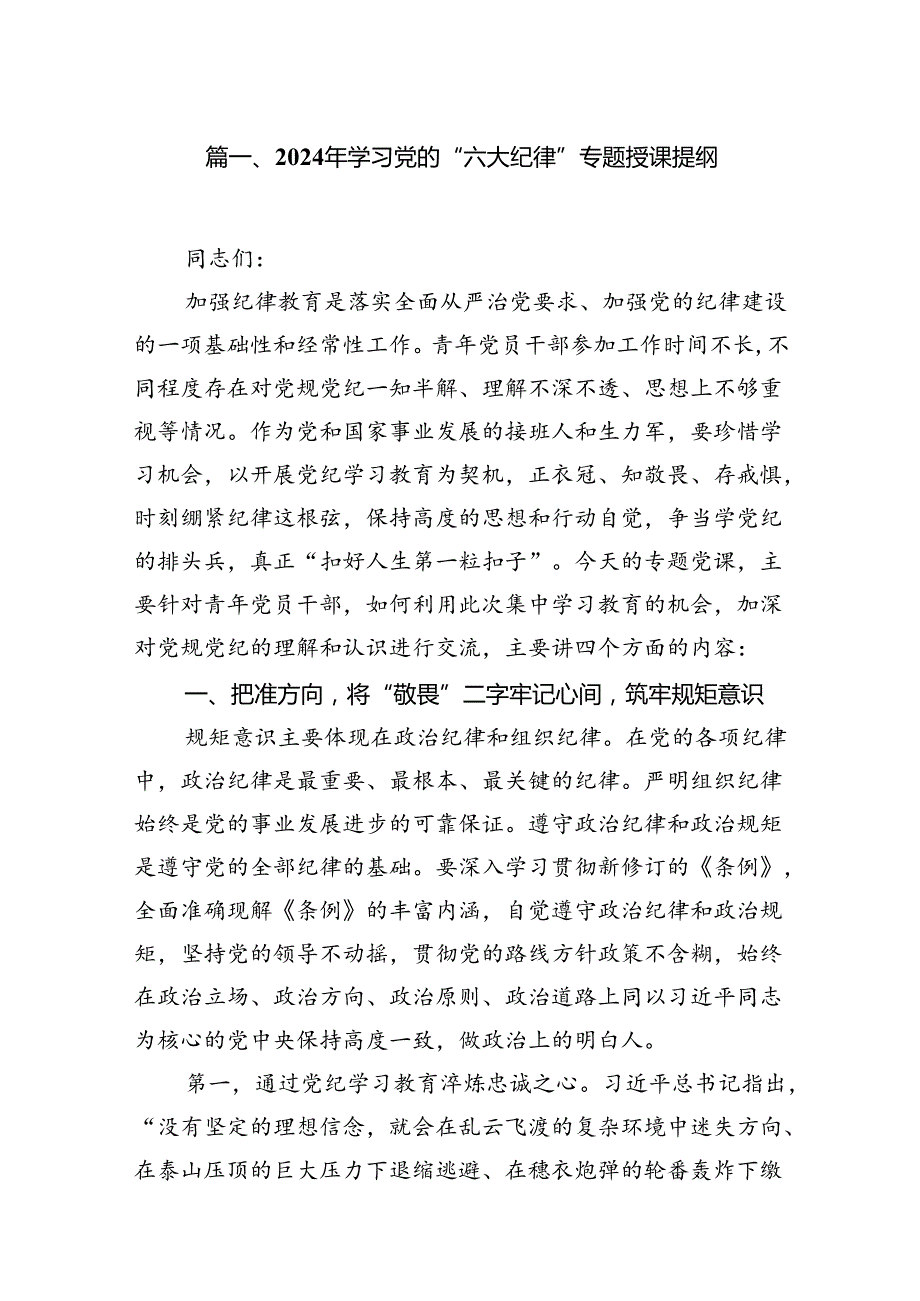 篇一、2024年学习党的“六大纪律”专题授课提纲

同志们：

加强纪律教育是落实全面从严治党要求、加强党的纪律建设的一项基础性和经常性工作。青年党员干部参加工作时间不长，不同程度存在对党规党纪一知半解、理解不深不透、思想上不够重视等情况。作为党和国家事业发展的接班人和生力军，要珍惜学习机会，以开展党纪学习教育为契机，正衣冠、知敬畏、存戒惧，时刻绷紧纪律这根弦，保持高度的思想和行动自觉，争当学党纪的排头兵，真正“扣好人生第一粒扣子”。今天的专题党课，主要针对青年党员干部，如何利用此次集中学习教育的机会，加深对党规党纪的理解和认识进行交流，主要讲四个方面的内容：

一、把准方向，将“敬畏”二字牢记心间，筑牢规矩意识

规矩意识主要体现在政治纪律和组织纪律。在党的各项纪律中，政治纪律是最重要、最根本、最关键的纪律。严明组织纪律始终是党的事业发展进步的可靠保证。遵守政治纪律和政治规矩是遵守党的全部纪律的基础。要深入学习贯彻新修订的《条例》，全面准确现解《条例》的丰富内涵，自觉遵守政治纪律和政治规矩，坚持党的领导不动摇，贯彻党的路线方针政策不含糊，始终在政治立场、政治方向、政治原则、政治道路上同以习近平同志为核心的党中央保持高度一致，做政治上的明白人。

第一，通过党纪学习教育淬炼忠诚之心。习近平总书记指出，“没有坚定的理想信念，就会在乱云飞渡的复杂环境中迷失方向、在泰山压顶的巨大压力下退缩逃避、在穗衣炮弹的轮番轰炸下缴